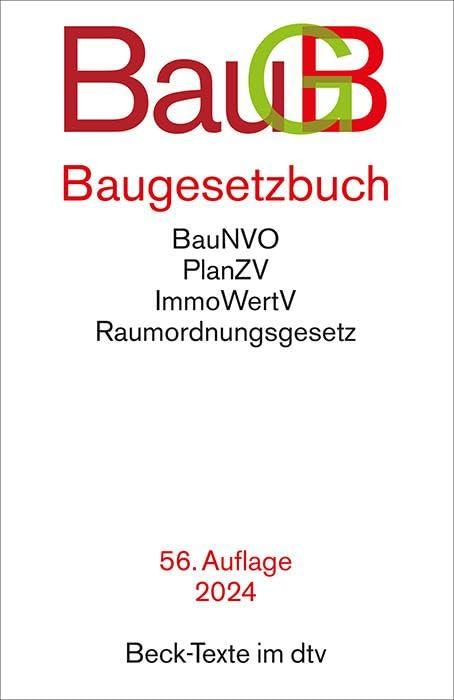 BauGB

Baugesetzbuch

BauNVO
PlanZV
ImmoWertV
Raumordnungsgesetz

56. Auflage
2024

Beck-Texte im dtv